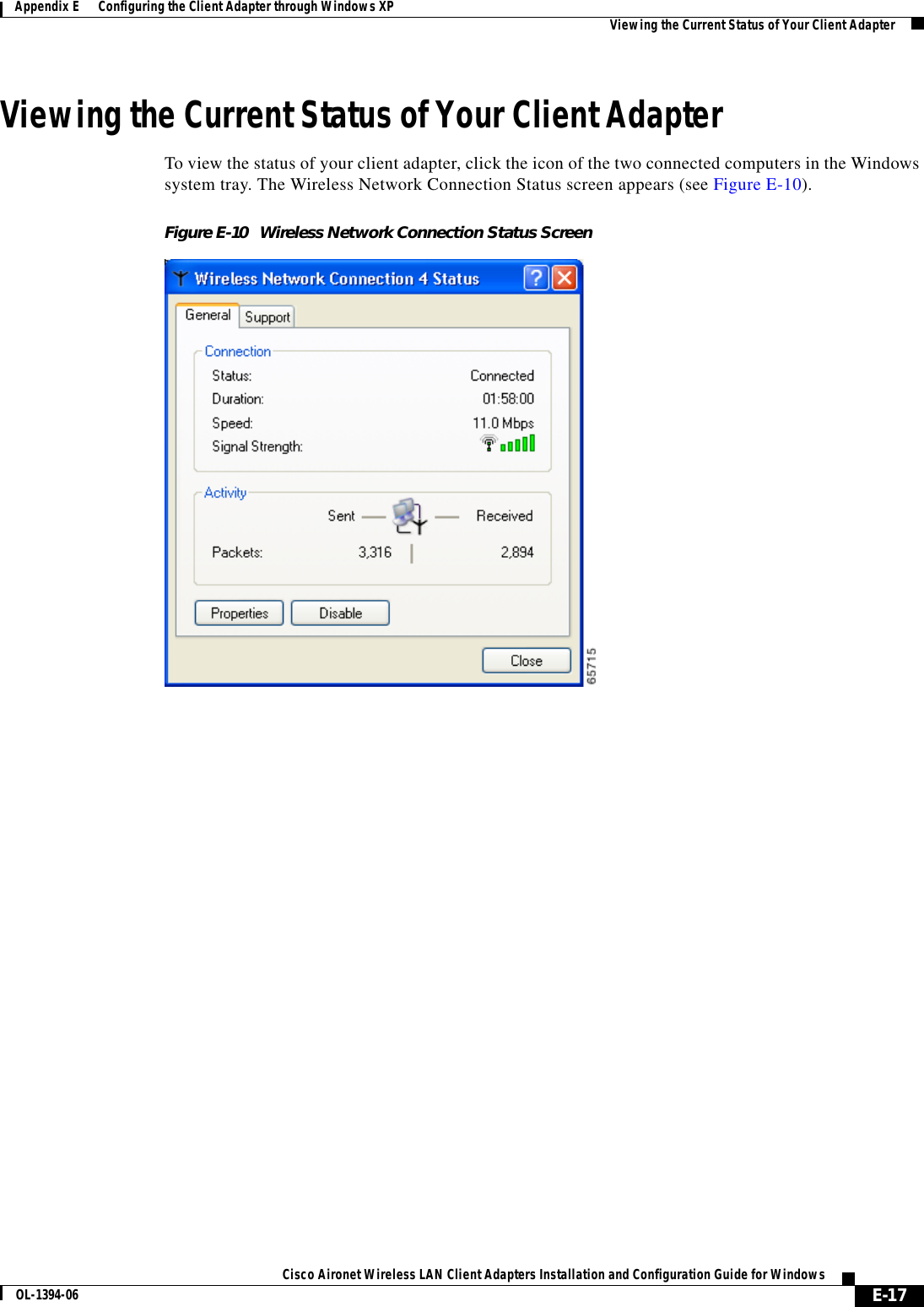 Appendix E Configuring the Client Adapter through Windows XP

Viewing the Current Status of Your Client Adapter

Viewing the Current Status of Your Client Adapter

To view the status of your client adapter, click the icon of the two connected computers in the Windows system tray. The Wireless Network Connection Status screen appears (see Figure E-10).

Figure E-10 Wireless Network Connection Status Screen

Wireless Network Connection 4 Status

General Support

Connection

Status: Connected

Duration: 01:58:00

Speed: 11.0 Mbps

Signal Strength:

Activity

Sent Received

Packets: 3,316 2,894

Properties Disable

Close

65715

Cisco Aironet Wireless LAN Client Adapters Installation and Configuration Guide for Windows

OL-1394-06

E-17